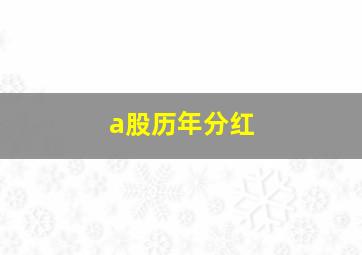 a股历年分红